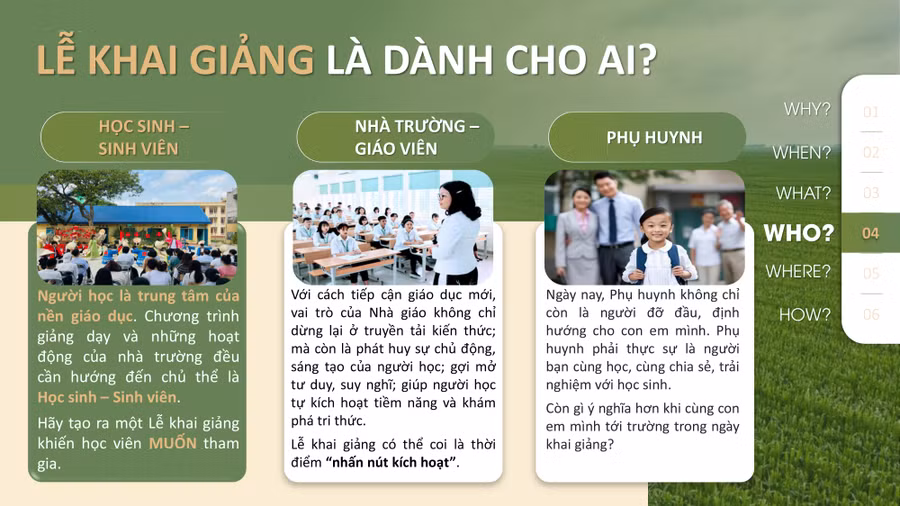 LỄ KHAI GIẢNG LÀ DÀNH CHO AI?

HỌC SINH – SINH VIÊN

Người học là trung tâm của nền giáo dục. Chương trình giảng dạy và những hoạt động của nhà trường đều cần hướng đến chủ thể là Học sinh – Sinh viên.

Hãy tạo ra một Lễ khai giảng khiến học viên MUỐN tham gia.

NHÀ TRƯỜNG – GIÁO VIÊN

Với cách tiếp cận giáo dục mới, vai trò của Nhà giáo không chỉ dừng lại ở truyền tải kiến thức; mà còn là phát huy sự chủ động, sáng tạo của người học; gợi mở tư duy, suy nghĩ; giúp người học tự kích hoạt tiềm năng và khám phá tri thức.

Lễ khai giảng có thể coi là thời điểm "nhấn nút kích hoạt".

PHỤ HUYNH

Ngày nay, Phụ huynh không chỉ còn là người đỡ đầu, định hướng cho con em mình. Phụ huynh phải thực sự là người bạn cùng học, cùng chia sẻ, trải nghiệm với học sinh.

Còn gì ý nghĩa hơn khi cùng con em mình tới trường trong ngày khai giảng?

WHY? 01
WHEN? 02
WHAT? 03
WHO? 04
WHERE? 05
HOW? 06